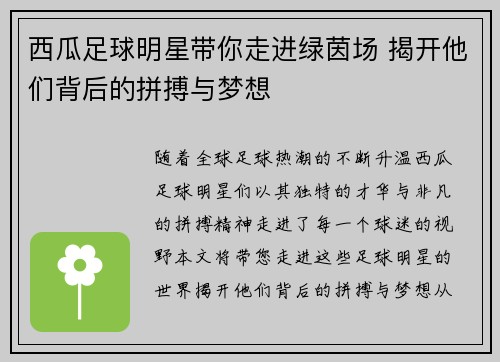 西瓜足球明星带你走进绿茵场 揭开他们背后的拼搏与梦想

随着全球足球热潮的不断升温西瓜足球明星们以其独特的才华与非凡的拼搏精神走进了每一个球迷的视野本文将带您走进这些足球明星的世界揭开他们背后的拼搏与梦想从